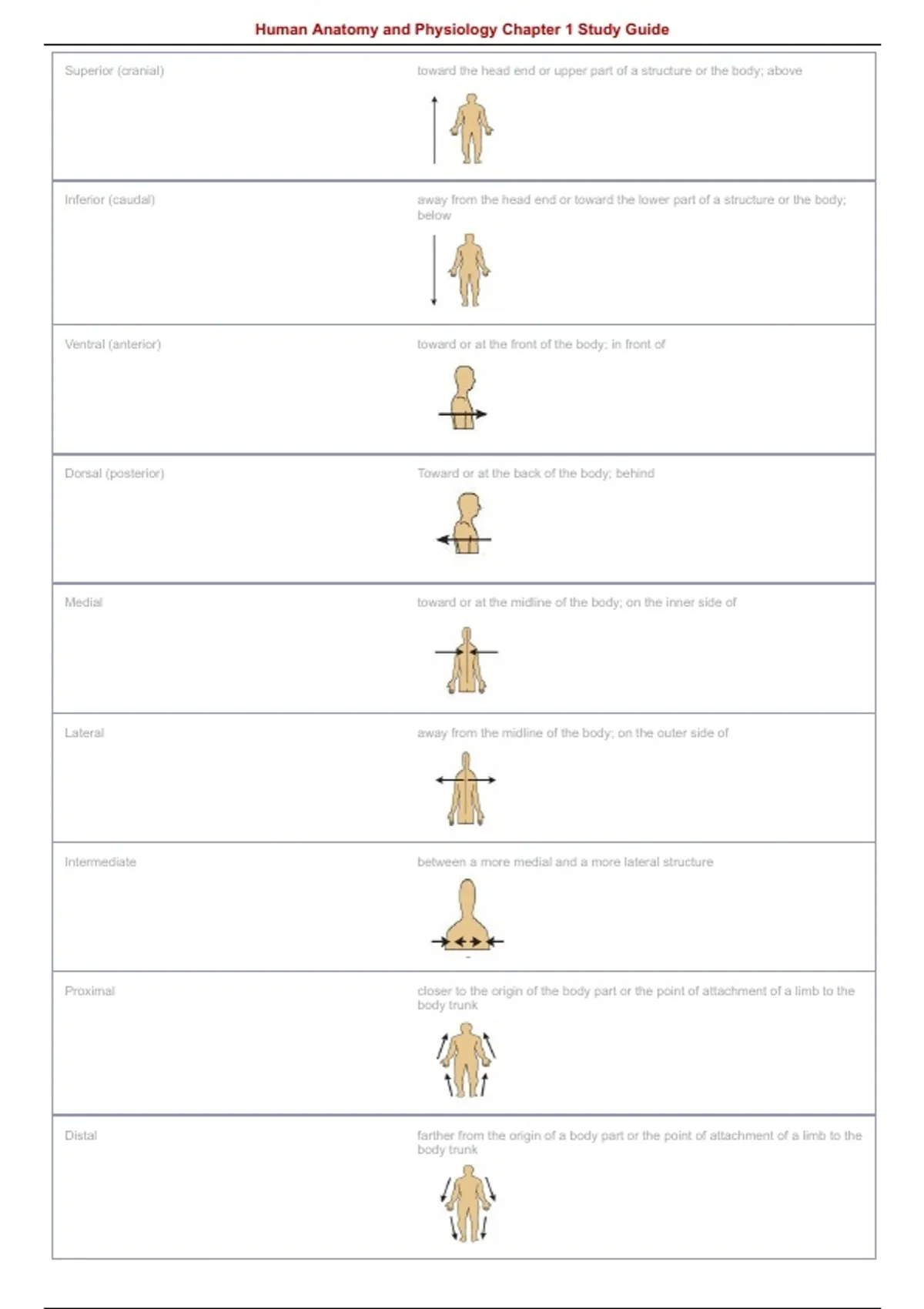 Human Anatomy and Physiology Chapter 1 Study Guide

| | |
|---|---|
| Superior (cranial) | toward the head end or upper part of a structure or the body; above |
| Inferior (caudal) | away from the head end or toward the lower part of a structure or the body; below |
| Ventral (anterior) | toward or at the front of the body; in front of |
| Dorsal (posterior) | Toward or at the back of the body; behind |
| Medial | toward or at the midline of the body; on the inner side of |
| Lateral | away from the midline of the body; on the outer side of |
| Intermediate | between a more medial and a more lateral structure |
| Proximal | closer to the origin of the body part or the point of attachment of a limb to the body trunk |
| Distal | farther from the origin of a body part or the point of attachment of a limb to the body trunk |